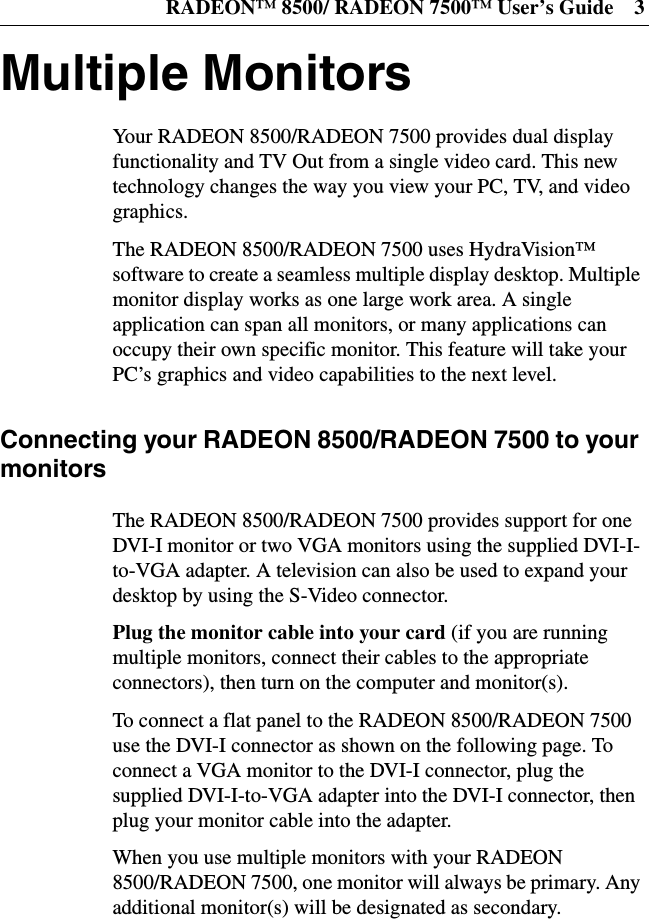 RADEON™ 8500/ RADEON 7500™ User's Guide 3

Multiple Monitors

Your RADEON 8500/RADEON 7500 provides dual display functionality and TV Out from a single video card. This new technology changes the way you view your PC, TV, and video graphics.

The RADEON 8500/RADEON 7500 uses HydraVision™ software to create a seamless multiple display desktop. Multiple monitor display works as one large work area. A single application can span all monitors, or many applications can occupy their own specific monitor. This feature will take your PC's graphics and video capabilities to the next level.

Connecting your RADEON 8500/RADEON 7500 to your monitors

The RADEON 8500/RADEON 7500 provides support for one DVI-I monitor or two VGA monitors using the supplied DVI-I-to-VGA adapter. A television can also be used to expand your desktop by using the S-Video connector.

Plug the monitor cable into your card (if you are running multiple monitors, connect their cables to the appropriate connectors), then turn on the computer and monitor(s).

To connect a flat panel to the RADEON 8500/RADEON 7500 use the DVI-I connector as shown on the following page. To connect a VGA monitor to the DVI-I connector, plug the supplied DVI-I-to-VGA adapter into the DVI-I connector, then plug your monitor cable into the adapter.

When you use multiple monitors with your RADEON 8500/RADEON 7500, one monitor will always be primary. Any additional monitor(s) will be designated as secondary.